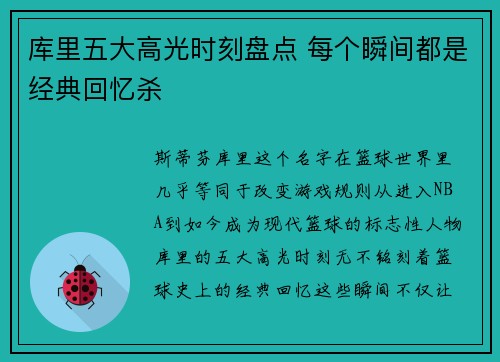 库里五大高光时刻盘点 每个瞬间都是经典回忆杀

斯蒂芬库里这个名字在篮球世界里几乎等同于改变游戏规则从进入NBA到如今成为现代篮球的标志性人物库里的五大高光时刻无不铭刻着篮球史上的经典回忆这些瞬间不仅让